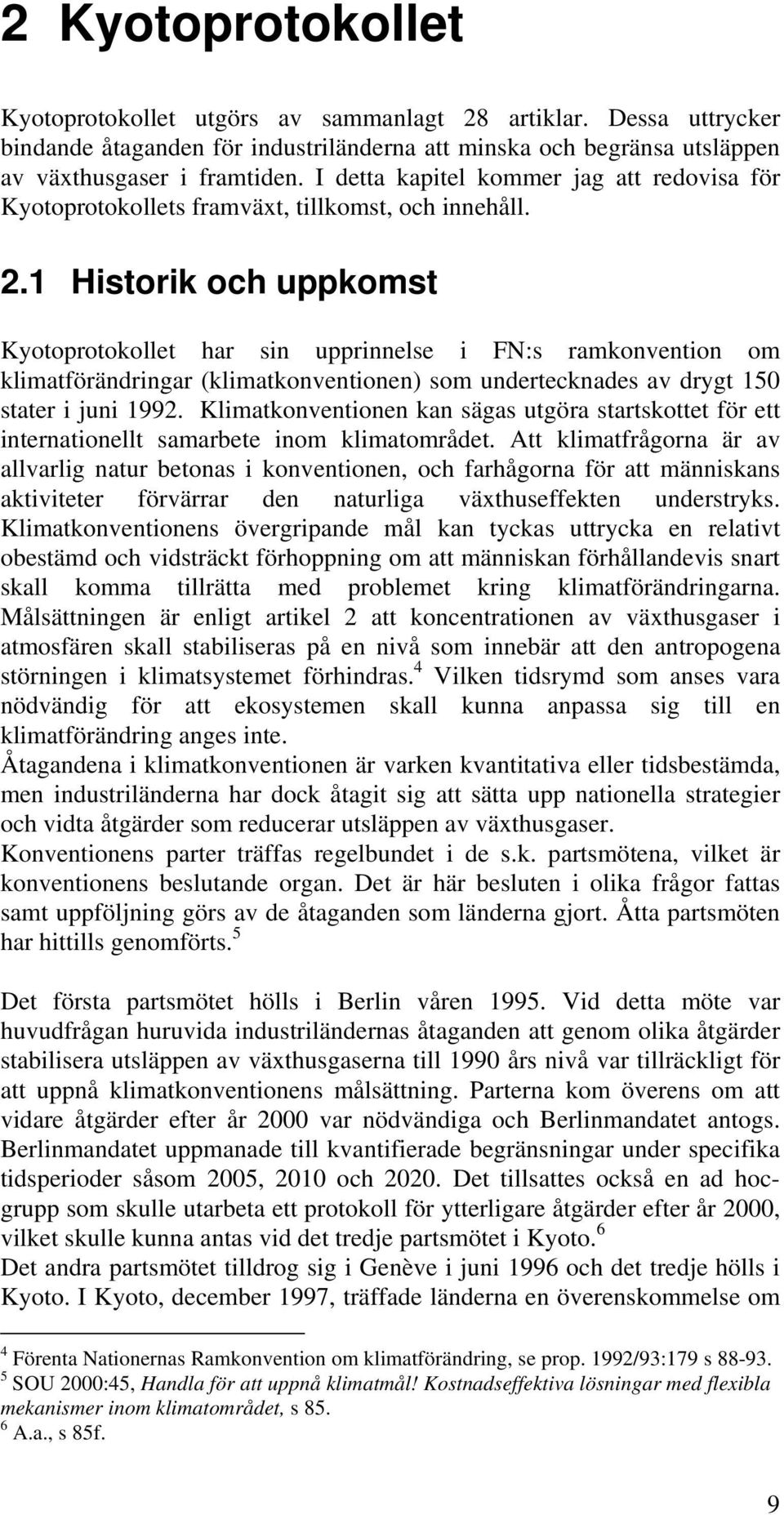 2 Kyotoprotokollet

Kyotoprotokollet utgörs av sammanlagt 28 artiklar. Dessa uttrycker bindande åtaganden för industriländerna att minska och begränsa utsläppen av växthusgaser i framtiden. I detta kapitel kommer jag att redovisa för Kyotoprotokollets framväxt, tillkomst, och innehåll.

2.1 Historik och uppkomst

Kyotoprotokollet har sin upprinnelse i FN:s ramkonvention om klimatförändringar (klimatkonventionen) som undertecknades av drygt 150 stater i juni 1992. Klimatkonventionen kan sägas utgöra startskottet för ett internationellt samarbete inom klimatområdet. Att klimatfrågorna är av allvarlig natur betonas i konventionen, och farhågorna för att människans aktiviteter förvärrar den naturliga växthuseffekten understryks. Klimatkonventionens övergripande mål kan tyckas uttrycka en relativt obestämd och vidsträckt förhoppning om att människan förhållandevis snart skall komma tillrätta med problemet kring klimatförändringarna. Målsättningen är enligt artikel 2 att koncentrationen av växthusgaser i atmosfären skall stabiliseras på en nivå som innebär att den antropogena störningen i klimatsystemet förhindras.$^4$ Vilken tidsrymd som anses vara nödvändig för att ekosystemen skall kunna anpassa sig till en klimatförändring anges inte.
Åtagandena i klimatkonventionen är varken kvantitativa eller tidsbestämda, men industriländerna har dock åtagit sig att sätta upp nationella strategier och vidta åtgärder som reducerar utsläppen av växthusgaser.
Konventionens parter träffas regelbundet i de s.k. partsmötena, vilket är konventionens beslutande organ. Det är här besluten i olika frågor fattas samt uppföljning görs av de åtaganden som länderna gjort. Åtta partsmöten har hittills genomförts.$^5$

Det första partsmötet hölls i Berlin våren 1995. Vid detta möte var huvudfrågan huruvida industriländernas åtaganden att genom olika åtgärder stabilisera utsläppen av växthusgaserna till 1990 års nivå var tillräckligt för att uppnå klimatkonventionens målsättning. Parterna kom överens om att vidare åtgärder efter år 2000 var nödvändiga och Berlinmandatet antogs. Berlinmandatet uppmanade till kvantifierade begränsningar under specifika tidsperioder såsom 2005, 2010 och 2020. Det tillsattes också en ad hoc-grupp som skulle utarbeta ett protokoll för ytterligare åtgärder efter år 2000, vilket skulle kunna antas vid det tredje partsmötet i Kyoto.$^6$
Det andra partsmötet tilldrog sig i Genève i juni 1996 och det tredje hölls i Kyoto. I Kyoto, december 1997, träffade länderna en överenskommelse om

$^4$ Förenta Nationernas Ramkonvention om klimatförändring, se prop. 1992/93:179 s 88-93.
$^5$ SOU 2000:45, Handla för att uppnå klimatmål! Kostnadseffektiva lösningar med flexibla mekanismer inom klimatområdet, s 85.
$^6$ A.a., s 85f.

9